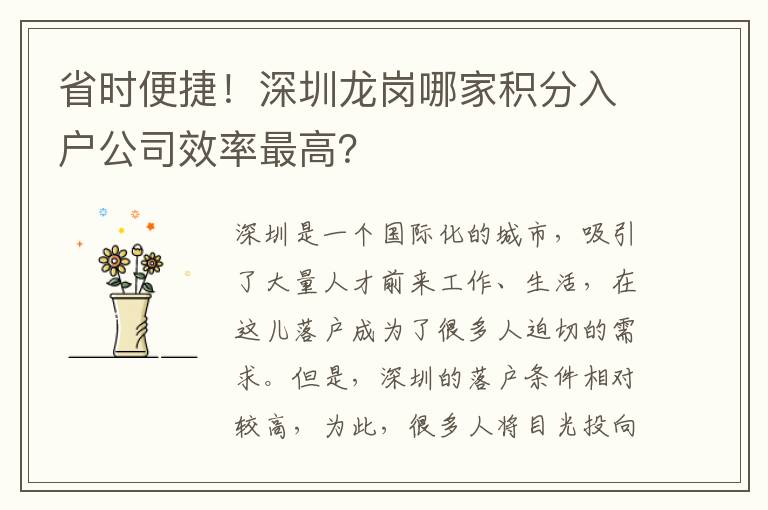 省时便捷！深圳龙岗哪家积分入户公司效率最高？

深圳是一个国际化的城市，吸引了大量人才前来工作、生活，在这儿落户成为了很多人迫切的需求。但是，深圳的落户条件相对较高，为此，很多人将目光投向